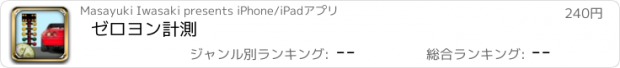 Masayuki Iwasaki presents iPhone/iPadアプリ

240円

ゼロヨン計測

ジャンル別ランキング: --

総合ランキング: --